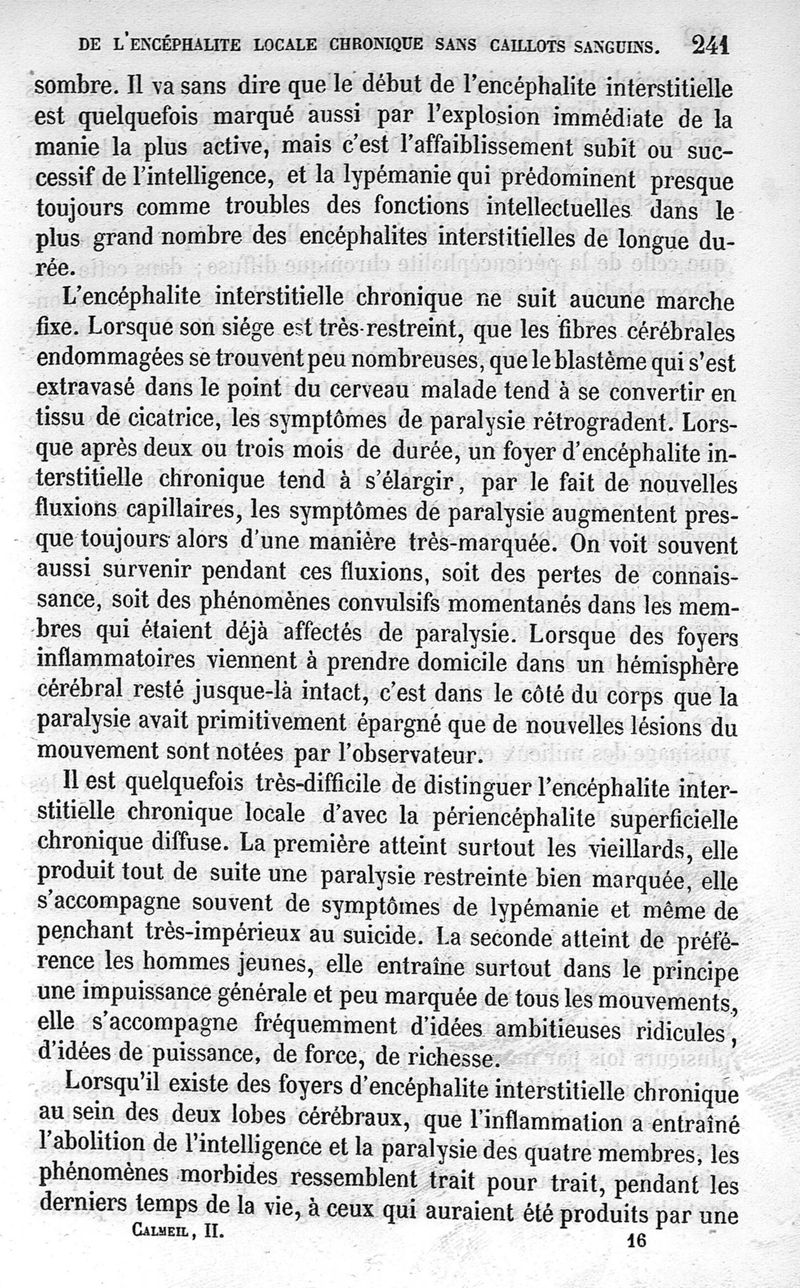 DE L'ENCÉPHALITE LOCALE CHRONIQUE SANS CAILLOTS SANGUINS. 241

sombre. Il va sans dire que le début de l'encéphalite interstitielle est quelquefois marqué aussi par l'explosion immédiate de la manie la plus active, mais c'est l'affaiblissement subit ou successif de l'intelligence, et la lypémanie qui prédominent presque toujours comme troubles des fonctions intellectuelles dans le plus grand nombre des encéphalites interstitielles de longue durée.

L'encéphalite interstitielle chronique ne suit aucune marche fixe. Lorsque son siége est très-restreint, que les fibres cérébrales endommagées se trouvent peu nombreuses, que le blastème qui s'est extravasé dans le point du cerveau malade tend à se convertir en tissu de cicatrice, les symptômes de paralysie rétrogradent. Lorsque après deux ou trois mois de durée, un foyer d'encéphalite interstitielle chronique tend à s'élargir, par le fait de nouvelles fluxions capillaires, les symptômes de paralysie augmentent presque toujours alors d'une manière très-marquée. On voit souvent aussi survenir pendant ces fluxions, soit des pertes de connaissance, soit des phénomènes convulsifs momentanés dans les membres qui étaient déjà affectés de paralysie. Lorsque des foyers inflammatoires viennent à prendre domicile dans un hémisphère cérébral resté jusque-là intact, c'est dans le côté du corps que la paralysie avait primitivement épargné que de nouvelles lésions du mouvement sont notées par l'observateur.

Il est quelquefois très-difficile de distinguer l'encéphalite interstitielle chronique locale d'avec la périencéphalite superficielle chronique diffuse. La première atteint surtout les vieillards, elle produit tout de suite une paralysie restreinte bien marquée, elle s'accompagne souvent de symptômes de lypémanie et même de penchant très-impérieux au suicide. La seconde atteint de préférence les hommes jeunes, elle entraîne surtout dans le principe une impuissance générale et peu marquée de tous les mouvements, elle s'accompagne fréquemment d'idées ambitieuses ridicules, d'idées de puissance, de force, de richesse.

Lorsqu'il existe des foyers d'encéphalite interstitielle chronique au sein des deux lobes cérébraux, que l'inflammation a entraîné l'abolition de l'intelligence et la paralysie des quatre membres, les phénomènes morbides ressemblent trait pour trait, pendant les derniers temps de la vie, à ceux qui auraient été produits par une

CALMEIL, II. 16